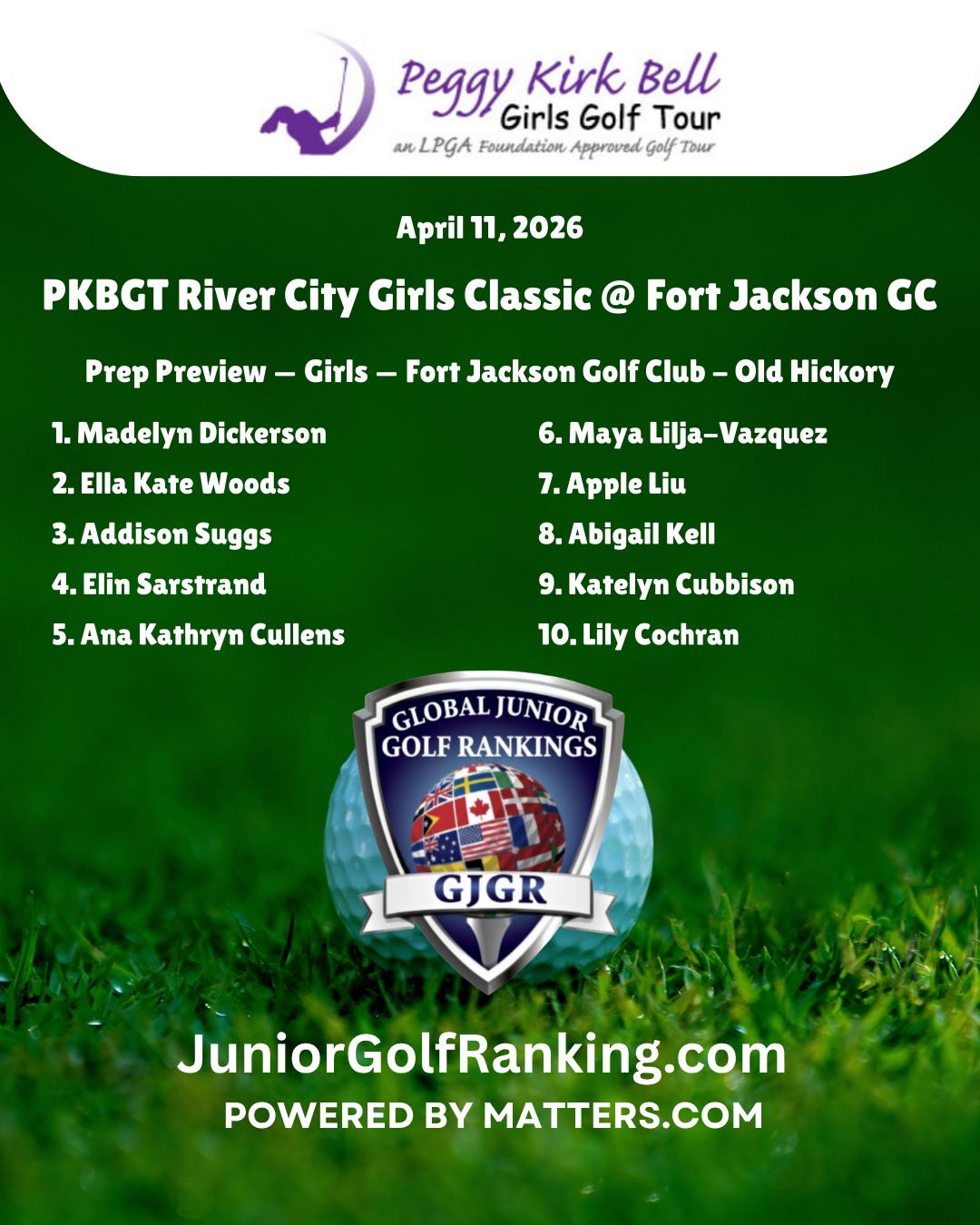 Peggy Kirk Bell
Girls Golf Tour
an LPGA Foundation Approved Golf Tour

April 11, 2026

PKBGT River City Girls Classic @ Fort Jackson GC

Prep Preview — Girls — Fort Jackson Golf Club – Old Hickory

1. Madelyn Dickerson
2. Ella Kate Woods
3. Addison Suggs
4. Elin Sarstrand
5. Ana Kathryn Cullens

6. Maya Lilja-Vazquez
7. Apple Liu
8. Abigail Kell
9. Katelyn Cubbison
10. Lily Cochran

GLOBAL JUNIOR
GOLF RANKINGS
GJGR

JuniorGolfRanking.com
POWERED BY MATTERS.COM